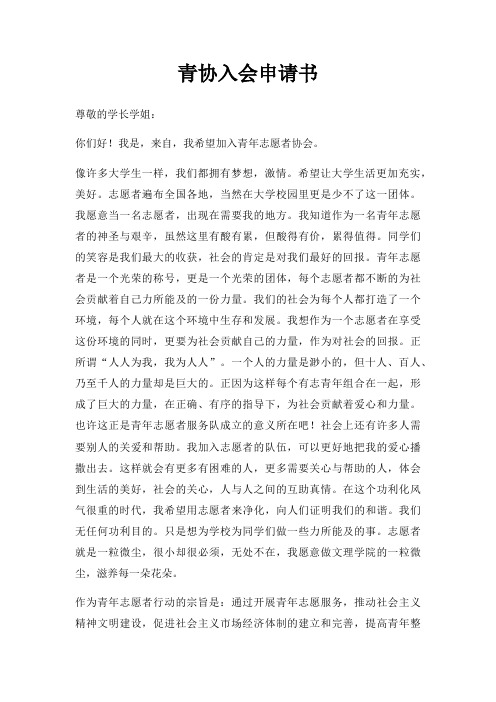 青协入会申请书

尊敬的学长学姐：

你们好！我是，来自，我希望加入青年志愿者协会。

像许多大学生一样，我们都拥有梦想，激情。希望让大学生活更加充实，美好。志愿者遍布全国各地，当然在大学校园里更是少不了这一团体。我愿意当一名志愿者，出现在需要我的地方。我知道作为一名青年志愿者的神圣与艰辛，虽然这里有酸有累，但酸得有价，累得值得。同学们的笑容是我们最大的收获，社会的肯定是对我们最好的回报。青年志愿者是一个光荣的称号，更是一个光荣的团体，每个志愿者都不断的为社会贡献着自己力所能及的一份力量。我们的社会为每个人都打造了一个环境，每个人就在这个环境中生存和发展。我想作为一个志愿者在享受这份环境的同时，更要为社会贡献自己的力量，作为对社会的回报。正所谓“人人为我，我为人人”。一个人的力量是渺小的，但十人、百人、乃至千人的力量却是巨大的。正因为这样每个有志青年组合在一起，形成了巨大的力量，在正确、有序的指导下，为社会贡献着爱心和力量。也许这正是青年志愿者服务队成立的意义所在吧！社会上还有许多人需要别人的关爱和帮助。我加入志愿者的队伍，可以更好地把我的爱心播撒出去。这样就会有更多有困难的人，更多需要关心与帮助的人，体会到生活的美好，社会的关心，人与人之间的互助真情。在这个功利化风气很重的时代，我希望用志愿者来净化，向人们证明我们的和谐。我们无任何功利目的。只是想为学校为同学们做一些力所能及的事。志愿者就是一粒微尘，很小却很必须，无处不在，我愿意做文理学院的一粒微尘，滋养每一朵花朵。

作为青年志愿者行动的宗旨是：通过开展青年志愿服务，推动社会主义精神文明建设，促进社会主义市场经济体制的建立和完善，提高青年整